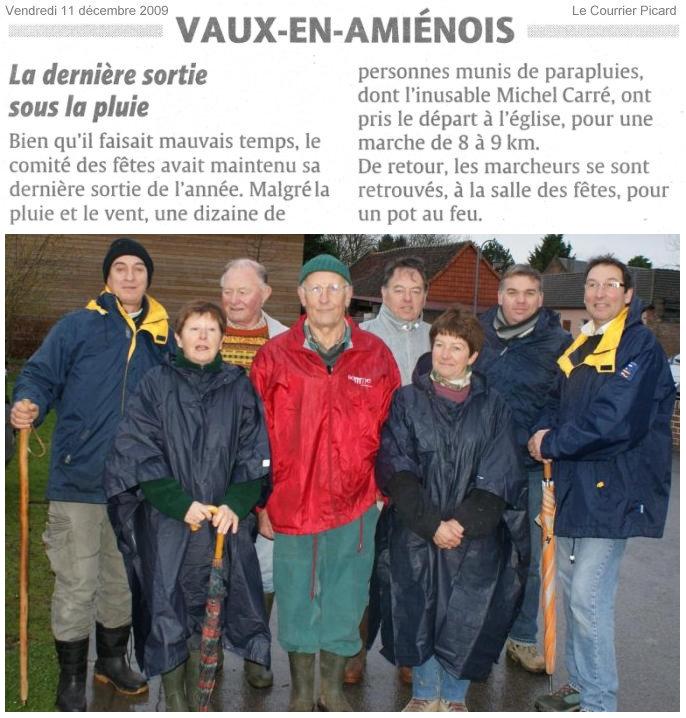 Vendredi 11 décembre 2009

Le Courrier Picard

VAUX-EN-AMIÉNOIS

La dernière sortie sous la pluie

Bien qu'il faisait mauvais temps, le comité des fêtes avait maintenu sa dernière sortie de l'année. Malgré la pluie et le vent, une dizaine de personnes munis de parapluies, dont l'inusable Michel Carré, ont pris le départ à l'église, pour une marche de 8 à 9 km.
De retour, les marcheurs se sont retrouvés, à la salle des fêtes, pour un pot au feu.